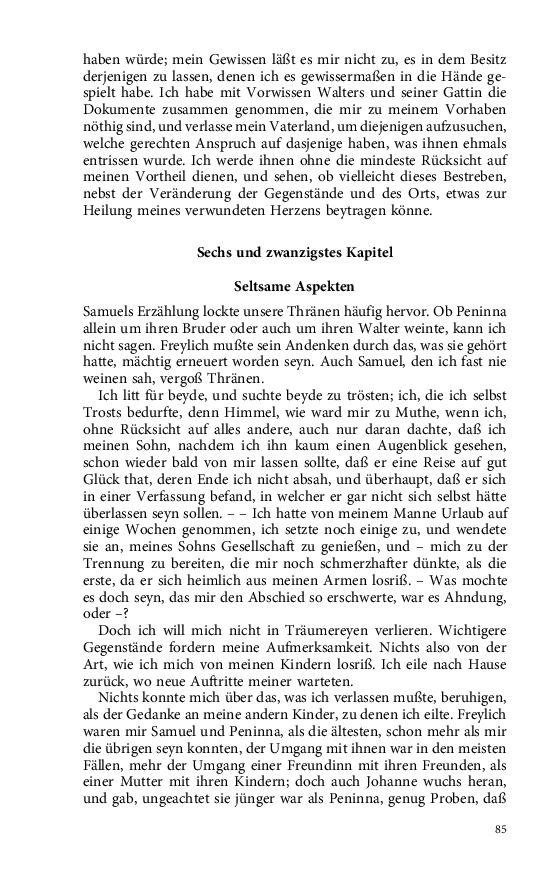 haben würde; mein Gewissen läßt es mir nicht zu, es in dem Besitz derjenigen zu lassen, denen ich es gewissermaßen in die Hände gespielt habe. Ich habe mit Vorwissen Walters und seiner Gattin die Dokumente zusammen genommen, die mir zu meinem Vorhaben nöthig sind, und verlasse mein Vaterland, um diejenigen aufzusuchen, welche gerechten Anspruch auf dasjenige haben, was ihnen ehmals entrissen wurde. Ich werde ihnen ohne die mindeste Rücksicht auf meinen Vortheil dienen, und sehen, ob vielleicht dieses Bestreben, nebst der Veränderung der Gegenstände und des Orts, etwas zur Heilung meines verwundeten Herzens beytragen könne.

Sechs und zwanzigstes Kapitel

Seltsame Aspekten

Samuels Erzählung lockte unsere Thränen häufig hervor. Ob Peninna allein um ihren Bruder oder auch um ihren Walter weinte, kann ich nicht sagen. Freylich mußte sein Andenken durch das, was sie gehört hatte, mächtig erneuert worden seyn. Auch Samuel, den ich fast nie weinen sah, vergoß Thränen.

Ich litt für beyde, und suchte beyde zu trösten; ich, die ich selbst Trosts bedurfte, denn Himmel, wie ward mir zu Muthe, wenn ich, ohne Rücksicht auf alles andere, auch nur daran dachte, daß ich meinen Sohn, nachdem ich ihn kaum einen Augenblick gesehen, schon wieder bald von mir lassen sollte, daß er eine Reise auf gut Glück that, deren Ende ich nicht absah, und überhaupt, daß er sich in einer Verfassung befand, in welcher er gar nicht sich selbst hätte überlassen seyn sollen. – – Ich hatte von meinem Manne Urlaub auf einige Wochen genommen, ich setzte noch einige zu, und wendete sie an, meines Sohns Gesellschaft zu genießen, und – mich zu der Trennung zu bereiten, die mir noch schmerzhafter dünkte, als die erste, da er sich heimlich aus meinen Armen losriß. – Was mochte es doch seyn, das mir den Abschied so erschwerte, war es Ahndung, oder –?

Doch ich will mich nicht in Träumereyen verlieren. Wichtigere Gegenstände fordern meine Aufmerksamkeit. Nichts also von der Art, wie ich mich von meinen Kindern losriß. Ich eile nach Hause zurück, wo neue Auftritte meiner warteten.

Nichts konnte mich über das, was ich verlassen mußte, beruhigen, als der Gedanke an meine andern Kinder, zu denen ich eilte. Freylich waren mir Samuel und Peninna, als die ältesten, schon mehr als mir die übrigen seyn konnten, der Umgang mit ihnen war in den meisten Fällen, mehr der Umgang einer Freundinn mit ihren Freunden, als einer Mutter mit ihren Kindern; doch auch Johanne wuchs heran, und gab, ungeachtet sie jünger war als Peninna, genug Proben, daß

85